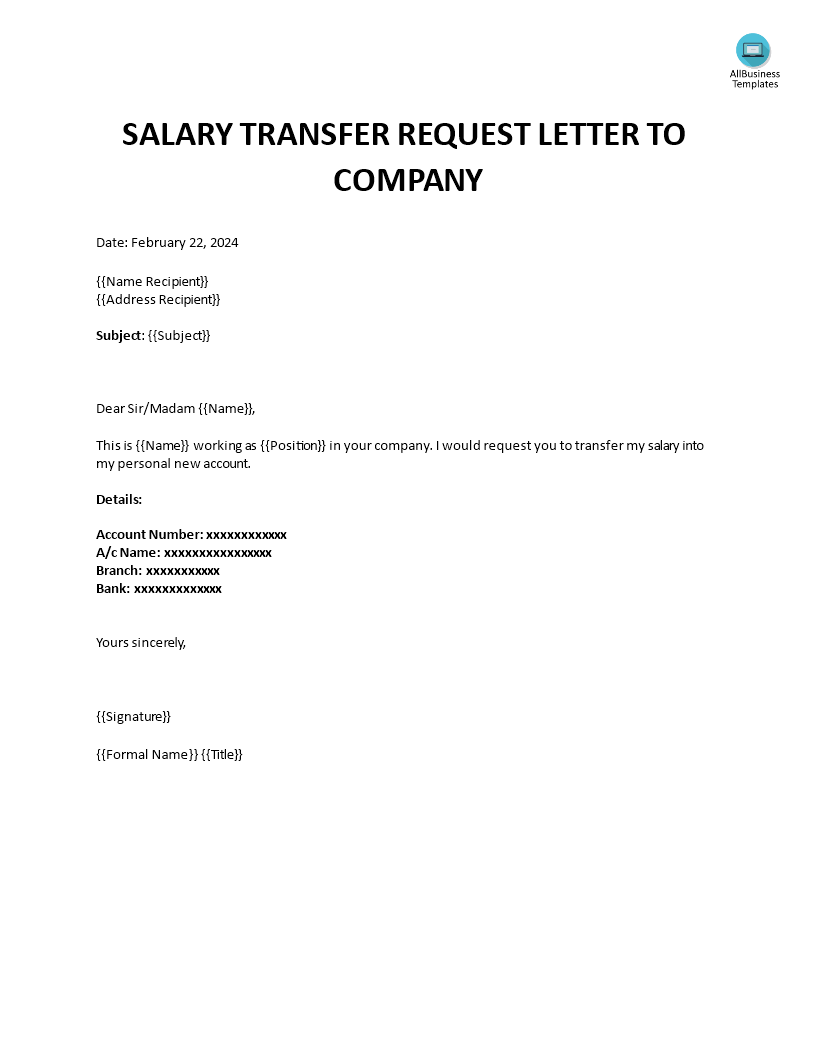 AllBusiness Templates

SALARY TRANSFER REQUEST LETTER TO COMPANY

Date: February 22, 2024

{{Name Recipient}}
{{Address Recipient}}

Subject: {{Subject}}

Dear Sir/Madam {{Name}},

This is {{Name}} working as {{Position}} in your company. I would request you to transfer my salary into my personal new account.

Details:

Account Number: xxxxxxxxxxxx
A/c Name: xxxxxxxxxxxxxxxx
Branch: xxxxxxxxxxx
Bank: xxxxxxxxxxxxx

Yours sincerely,

{{Signature}}

{{Formal Name}} {{Title}}